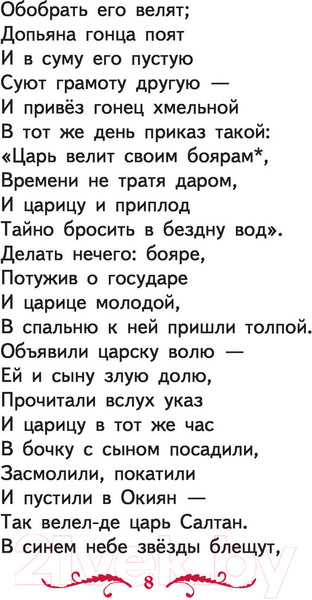 Обобрать его велят;
Допьяна гонца поят
И в суму его пустую
Суют грамоту другую —
И привёз гонец хмельной
В тот же день приказ такой:
«Царь велит своим боярам*,
Времени не тратя даром,
И царицу и приплод
Тайно бросить в бездну вод».
Делать нечего: бояре,
Потужив о государе
И царице молодой,
В спальню к ней пришли толпой.
Объявили царску волю —
Ей и сыну злую долю,
Прочитали вслух указ
И царицу в тот же час
В бочку с сыном посадили,
Засмолили, покатили
И пустили в Окиян —
Так велел-де царь Салтан.
В синем небе звёзды блещут,

21vek.by

8